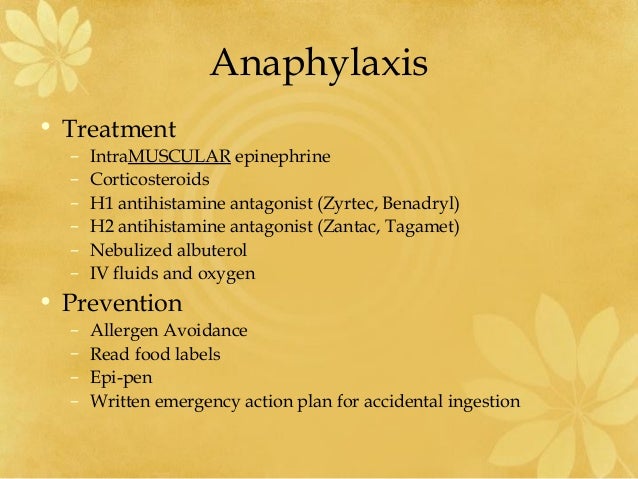 Anaphylaxis

• Treatment
 – IntraMUSCULAR epinephrine
 – Corticosteroids
 – H1 antihistamine antagonist (Zyrtec, Benadryl)
 – H2 antihistamine antagonist (Zantac, Tagamet)
 – Nebulized albuterol
 – IV fluids and oxygen
• Prevention
 – Allergen Avoidance
 – Read food labels
 – Epi-pen
 – Written emergency action plan for accidental ingestion